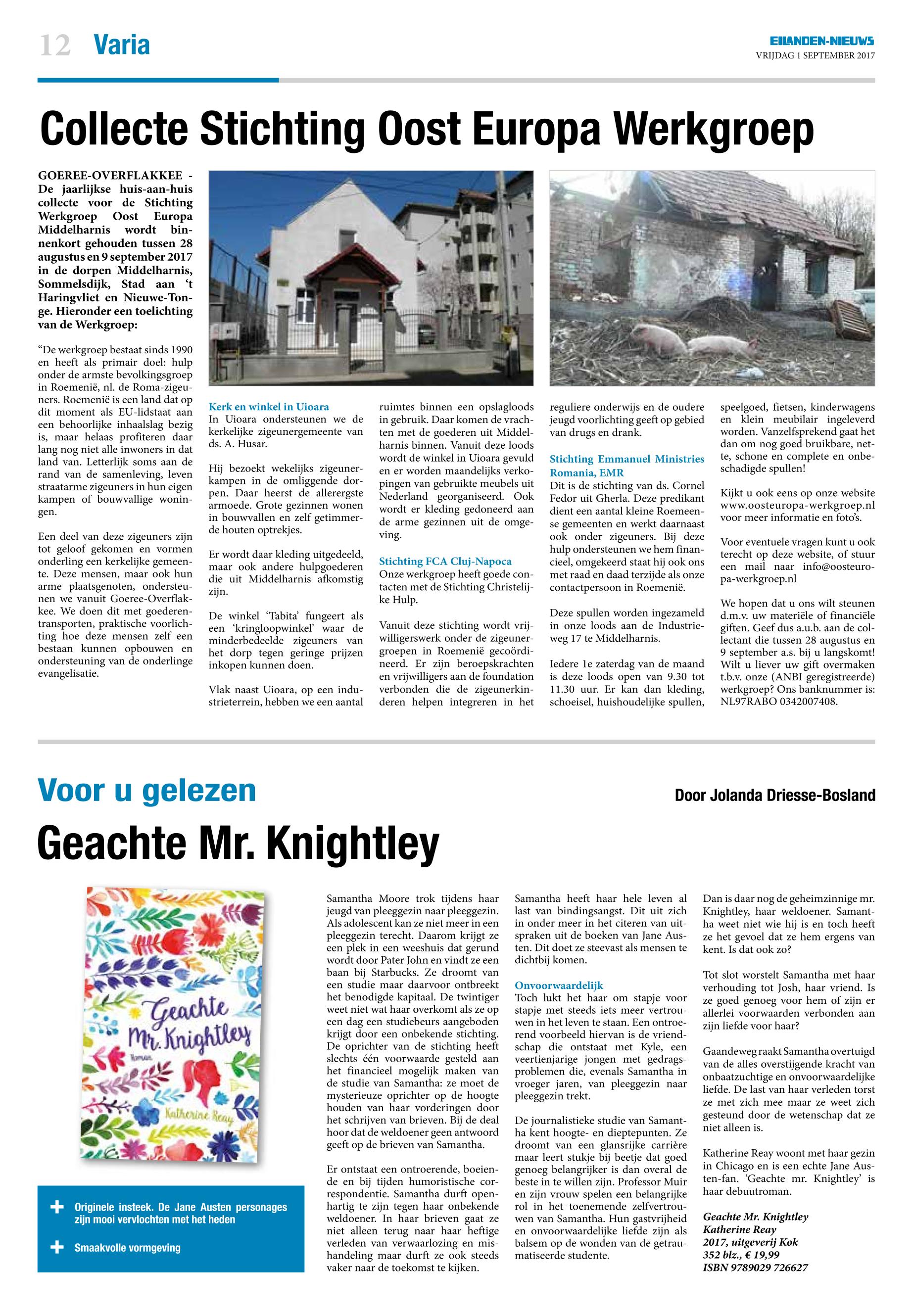 12 Varia

EILANDEN-NIEUWS
VRIJDAG 1 SEPTEMBER 2017

Collecte Stichting Oost Europa Werkgroep

GOEREE-OVERFLAKKEE - De jaarlijkse huis-aan-huis collecte voor de Stichting Werkgroep Oost Europa Middelharnis wordt binnenkort gehouden tussen 28 augustus en 9 september 2017 in de dorpen Middelharnis, Sommelsdijk, Stad aan 't Haringvliet en Nieuwe-Tonge. Hieronder een toelichting van de Werkgroep:

"De werkgroep bestaat sinds 1990 en heeft als primair doel: hulp onder de armste bevolkingsgroep in Roemenië, nl. de Roma-zigeuners. Roemenië is een land dat op dit moment als EU-lidstaat aan een behoorlijke inhaalslag bezig is, maar helaas profiteren daar lang nog niet alle inwoners in dat land van. Letterlijk soms aan de rand van de samenleving, leven straatarme zigeuners in hun eigen kampen of bouwvallige woningen.

Een deel van deze zigeuners zijn tot geloof gekomen en vormen onderling een kerkelijke gemeente. Deze mensen, maar ook hun arme plaatsgenoten, ondersteunen we vanuit Goeree-Overflakkee. We doen dit met goederentransporten, praktische voorlichting hoe deze mensen zelf een bestaan kunnen opbouwen en ondersteuning van de onderlinge evangelisatie.

Kerk en winkel in Uioara
In Uioara ondersteunen we de kerkelijke zigeunergemeente van ds. A. Husar.

Hij bezoekt wekelijks zigeunerkampen in de omliggende dorpen. Daar heerst de allerergste armoede. Grote gezinnen wonen in bouwvallen en zelf getimmerde houten optrekjes.

Er wordt daar kleding uitgedeeld, maar ook andere hulpgoederen die uit Middelharnis afkomstig zijn.

De winkel 'Tabita' fungeert als een 'kringloopwinkel' waar de minderbedeelde zigeuners van het dorp tegen geringe prijzen inkopen kunnen doen.

Vlak naast Uioara, op een industrieterrein, hebben we een aantal ruimtes binnen een opslagloods in gebruik. Daar komen de vrachten met de goederen uit Middelharnis binnen. Vanuit deze loods wordt de winkel in Uioara gevuld en er worden maandelijks verkopingen van gebruikte meubels uit Nederland georganiseerd. Ook wordt er kleding gedoneerd aan de arme gezinnen uit de omgeving.

Stichting FCA Cluj-Napoca
Onze werkgroep heeft goede contacten met de Stichting Christelijke Hulp.

Vanuit deze stichting wordt vrijwilligerswerk onder de zigeunergroepen in Roemenië gecoördineerd. Er zijn beroepskrachten en vrijwilligers aan de foundation verbonden die de zigeunerkinderen helpen integreren in het reguliere onderwijs en de oudere jeugd voorlichting geeft op gebied van drugs en drank.

Stichting Emmanuel Ministries Romania, EMR
Dit is de stichting van ds. Cornel Fedor uit Gherla. Deze predikant dient een aantal kleine Roemeense gemeenten en werkt daarnaast ook onder zigeuners. Bij deze hulp ondersteunen we hem financieel, omgekeerd staat hij ook ons met raad en daad terzijde als onze contactpersoon in Roemenië.

Deze spullen worden ingezameld in onze loods aan de Industrieweg 17 te Middelharnis.

Iedere 1e zaterdag van de maand is deze loods open van 9.30 tot 11.30 uur. Er kan dan kleding, schoeisel, huishoudelijke spullen, speelgoed, fietsen, kinderwagens en klein meubilair ingeleverd worden. Vanzelfsprekend gaat het dan om nog goed bruikbare, nette, schone en complete en onbeschadigde spullen!

Kijkt u ook eens op onze website www.oosteuropa-werkgroep.nl voor meer informatie en foto's.

Voor eventuele vragen kunt u ook terecht op deze website, of stuur een mail naar info@oosteuropa-werkgroep.nl

We hopen dat u ons wilt steunen d.m.v. uw materiële of financiële giften. Geef dus a.u.b. aan de collectant die tussen 28 augustus en 9 september a.s. bij u langskomt! Wilt u liever uw gift overmaken t.b.v. onze (ANBI geregistreerde) werkgroep? Ons banknummer is: NL97RABO 0342007408.

Voor u gelezen

Door Jolanda Driesse-Bosland

Geachte Mr. Knightley

Geachte Mr. Knightley
Roman
Katherine Reay

+ Originele insteek. De Jane Austen personages zijn mooi vervlochten met het heden

+ Smaakvolle vormgeving

Samantha Moore trok tijdens haar jeugd van pleeggezin naar pleeggezin. Als adolescent kan ze niet meer in een pleeggezin terecht. Daarom krijgt ze een plek in een weeshuis dat gerund wordt door Pater John en vindt ze een baan bij Starbucks. Ze droomt van een studie maar daarvoor ontbreekt het benodigde kapitaal. De twintiger weet niet wat haar overkomt als ze op een dag een studiebeurs aangeboden krijgt door een onbekende stichting. De oprichter van de stichting heeft slechts één voorwaarde gesteld aan het financieel mogelijk maken van de studie van Samantha: ze moet de mysterieuze oprichter op de hoogte houden van haar vorderingen door het schrijven van brieven. Bij de deal hoor dat de weldoener geen antwoord geeft op de brieven van Samantha.

Er ontstaat een ontroerende, boeiende en bij tijden humoristische correspondentie. Samantha durft openhartig te zijn tegen haar onbekende weldoener. In haar brieven gaat ze niet alleen terug naar haar heftige verleden van verwaarlozing en mishandeling maar durft ze ook steeds vaker naar de toekomst te kijken.

Samantha heeft haar hele leven al last van bindingsangst. Dit uit zich in onder meer in het citeren van uitspraken uit de boeken van Jane Austen. Dit doet ze steevast als mensen te dichtbij komen.

Onvoorwaardelijk
Toch lukt het haar om stapje voor stapje met steeds iets meer vertrouwen in het leven te staan. Een ontroerend voorbeeld hiervan is de vriendschap die ontstaat met Kyle, een veertienjarige jongen met gedragsproblemen die, evenals Samantha in vroeger jaren, van pleeggezin naar pleeggezin trekt.

De journalistieke studie van Samantha kent hoogte- en dieptepunten. Ze droomt van een glansrijke carrière maar leert stukje bij beetje dat goed genoeg belangrijker is dan overal de beste in te willen zijn. Professor Muir en zijn vrouw spelen een belangrijke rol in het toenemende zelfvertrouwen van Samantha. Hun gastvrijheid en onvoorwaardelijke liefde zijn als balsem op de wonden van de getraumatiseerde studente.

Dan is daar nog de geheimzinnige mr. Knightley, haar weldoener. Samantha weet niet wie hij is en toch heeft ze het gevoel dat ze hem ergens van kent. Is dat ook zo?

Tot slot worstelt Samantha met haar verhouding tot Josh, haar vriend. Is ze goed genoeg voor hem of zijn er allerlei voorwaarden verbonden aan zijn liefde voor haar?

Gaandeweg raakt Samantha overtuigd van de alles overstijgende kracht van onbaatzuchtige en onvoorwaardelijke liefde. De last van haar verleden torst ze met zich mee maar ze weet zich gesteund door de wetenschap dat ze niet alleen is.

Katherine Reay woont met haar gezin in Chicago en is een echte Jane Austen-fan. 'Geachte mr. Knightley' is haar debuutroman.

Geachte Mr. Knightley
Katherine Reay
2017, uitgeverij Kok
352 blz., € 19,99
ISBN 9789029 726627